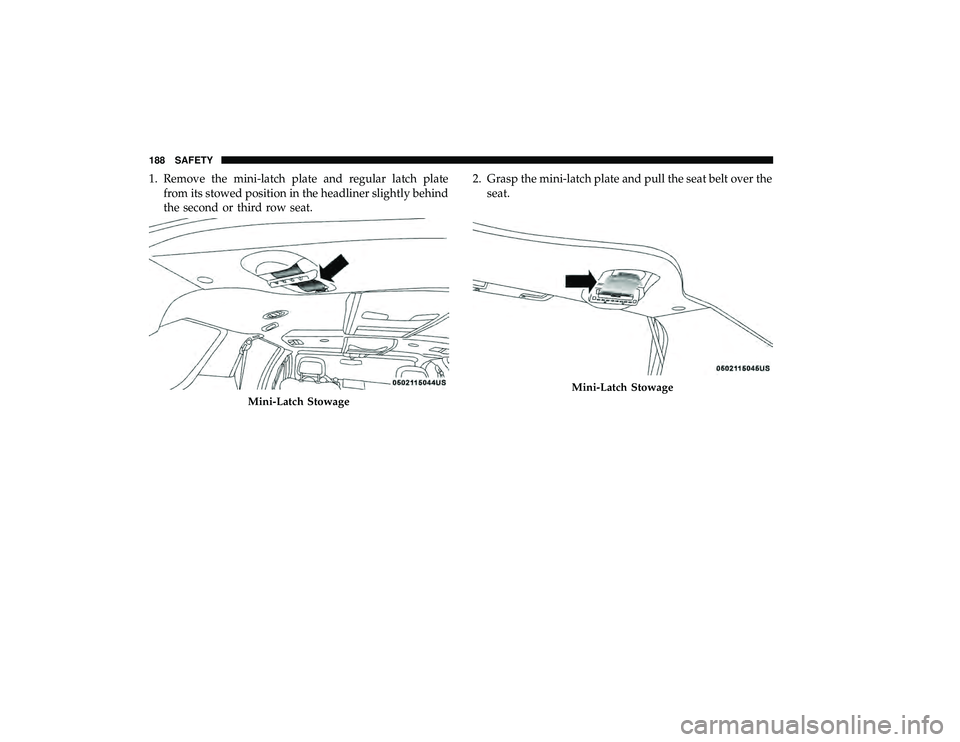 188 SAFETY

1. Remove the mini-latch plate and regular latch plate from its stowed position in the headliner slightly behind the second or third row seat.

0502115044US

Mini-Latch Stowage

2. Grasp the mini-latch plate and pull the seat belt over the seat.

0502115045US

Mini-Latch Stowage

carmanualsonline.info